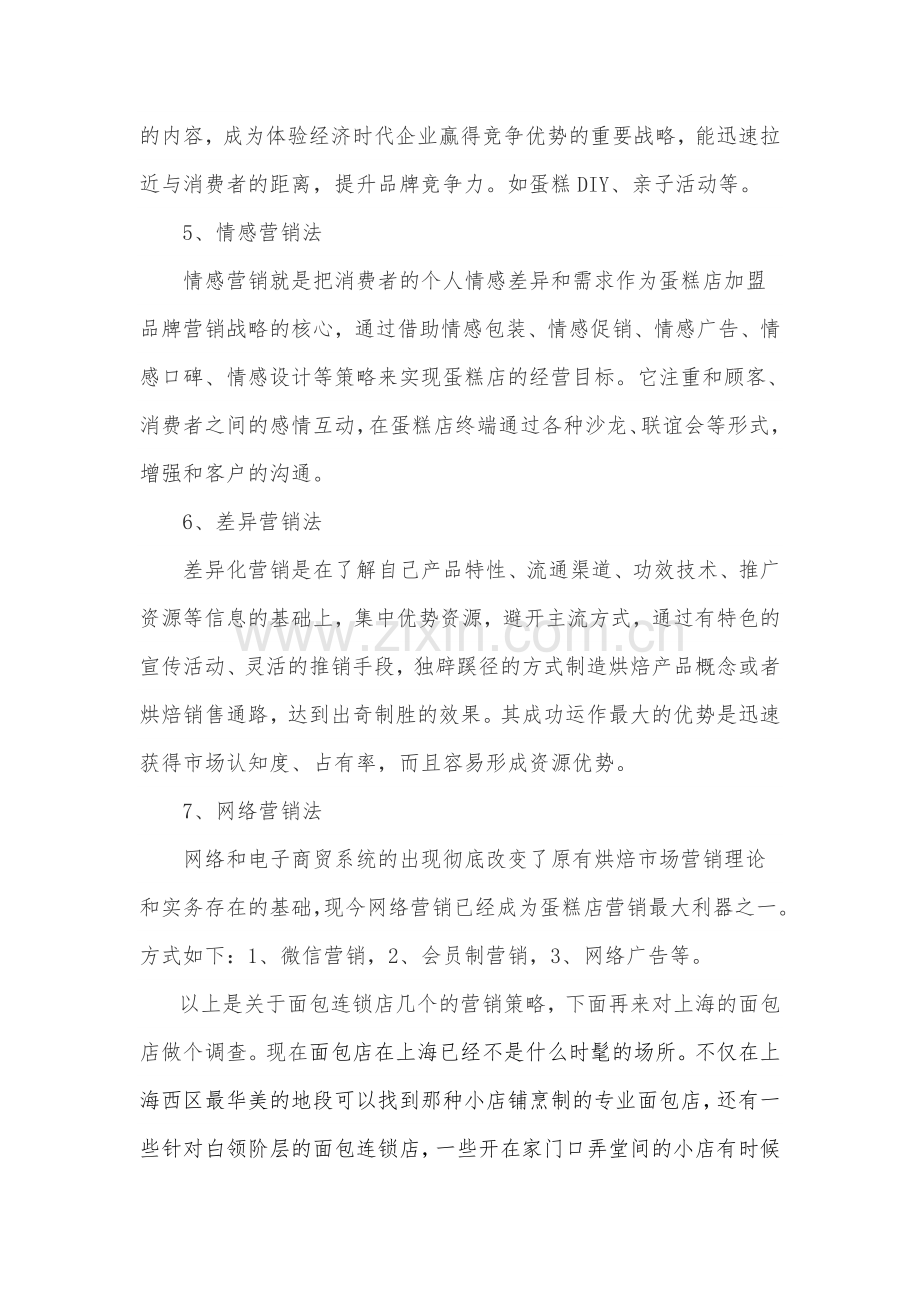 的内容，成为体验经济时代企业赢得竞争优势的重要战略，能迅速拉近与消费者的距离，提升品牌竞争力。如蛋糕DIY、亲子活动等。

5、情感营销法

情感营销就是把消费者的个人情感差异和需求作为蛋糕店加盟品牌营销战略的核心，通过借助情感包装、情感促销、情感广告、情感口碑、情感设计等策略来实现蛋糕店的经营目标。它注重和顾客、消费者之间的感情互动，在蛋糕店终端通过各种沙龙、联谊会等形式，增强和客户的沟通。

6、差异营销法

差异化营销是在了解自己产品特性、流通渠道、功效技术、推广资源等信息的基础上，集中优势资源，避开主流方式，通过有特色的宣传活动、灵活的推销手段，独辟蹊径的方式制造烘焙产品概念或者烘焙销售通路，达到出奇制胜的效果。其成功运作最大的优势是迅速获得市场认知度、占有率，而且容易形成资源优势。

7、网络营销法

网络和电子商贸系统的出现彻底改变了原有烘焙市场营销理论和实务存在的基础，现今网络营销已经成为蛋糕店营销最大利器之一。方式如下：1、微信营销，2、会员制营销，3、网络广告等。

以上是关于面包连锁店几个的营销策略，下面再来对上海的面包店做个调查。现在面包店在上海已经不是什么时髦的场所。不仅在上海西区最华美的地段可以找到那种小店铺烹制的专业面包店，还有一些针对白领阶层的面包连锁店，一些开在家门口弄堂间的小店有时候

www.zixin.com.cn